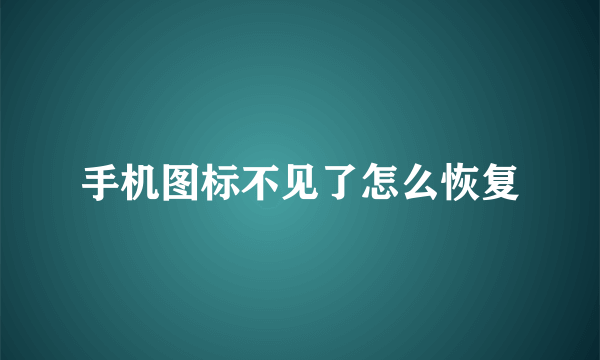 手机图标不见了怎么恢复